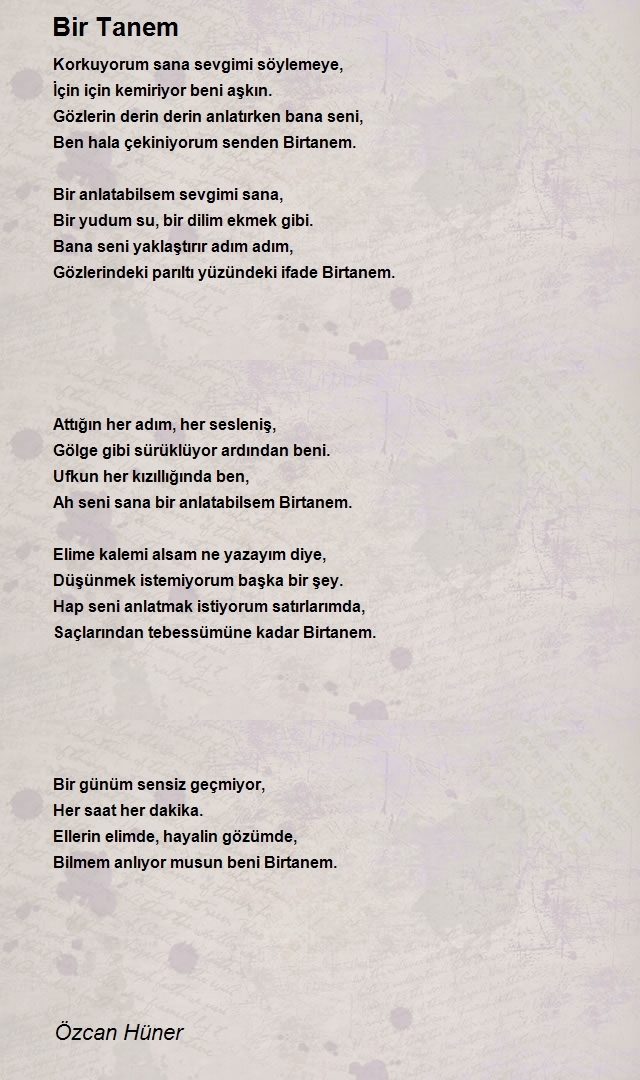 Bir Tanem

Korkuyorum sana sevgimi söylemeye,
İçin için kemiriyor beni aşkın.
Gözlerin derin derin anlatırken bana seni,
Ben hala çekiniyorum senden Birtanem.

Bir anlatabilsem sevgimi sana,
Bir yudum su, bir dilim ekmek gibi.
Bana seni yaklaştırır adım adım,
Gözlerindeki parıltı yüzündeki ifade Birtanem.

Attığın her adım, her sesleniş,
Gölge gibi sürüklüyor ardından beni.
Ufkun her kızıllığında ben,
Ah seni sana bir anlatabilsem Birtanem.

Elime kalemi alsam ne yazayım diye,
Düşünmek istemiyorum başka bir şey.
Hap seni anlatmak istiyorum satırlarımda,
Saçlarından tebessümüne kadar Birtanem.

Bir günüm sensiz geçmiyor,
Her saat her dakika.
Ellerin elimde, hayalin gözümde,
Bilmem anlıyor musun beni Birtanem.

Özcan Hüner